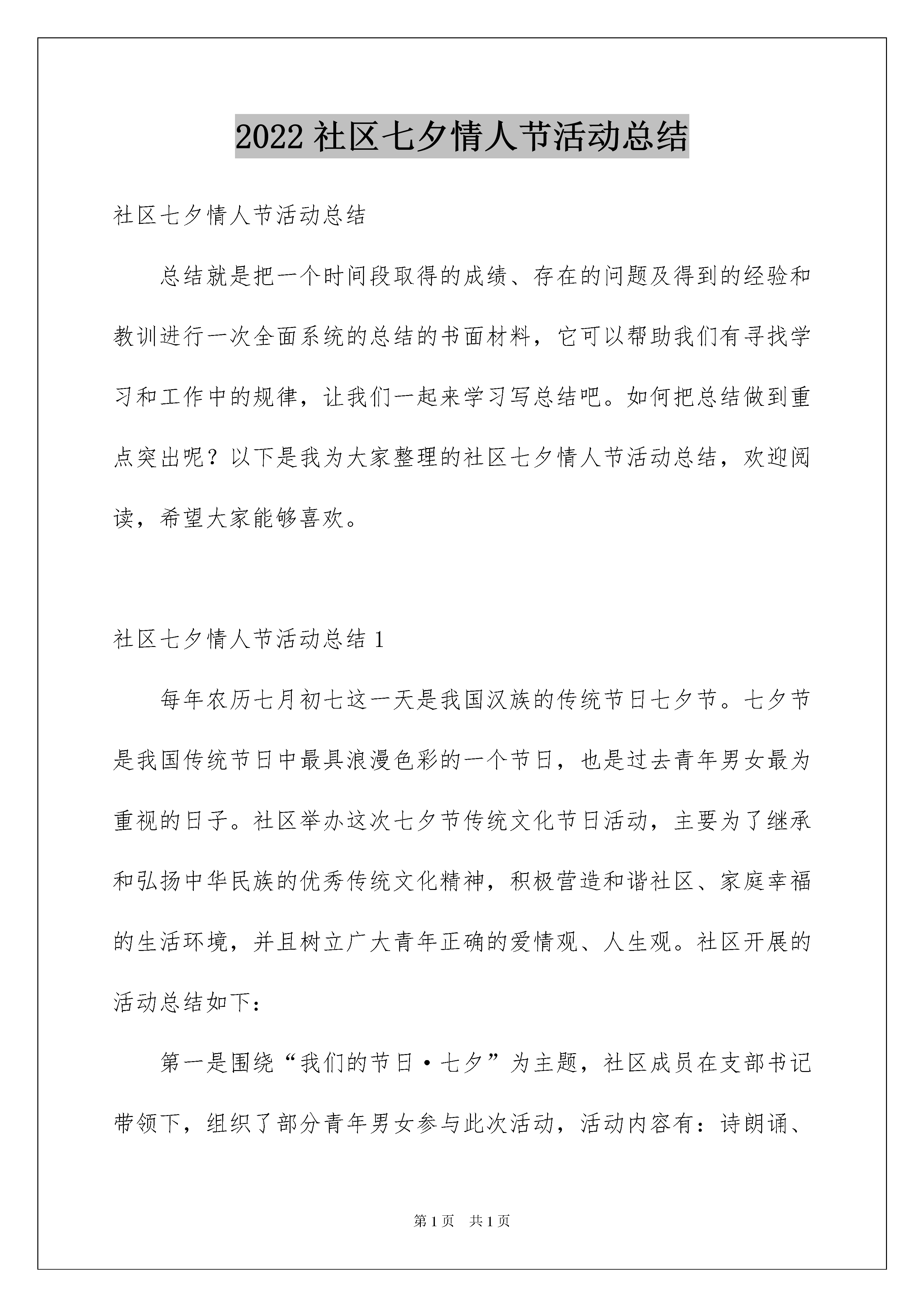 2022 社区七夕情人节活动总结

社区七夕情人节活动总结

总结就是把一个时间段取得的成绩、存在的问题及得到的经验和教训进行一次全面系统的总结的书面材料，它可以帮助我们有寻找学习和工作中的规律，让我们一起来学习写总结吧。如何把总结做到重点突出呢？以下是我为大家整理的社区七夕情人节活动总结，欢迎阅读，希望大家能够喜欢。

社区七夕情人节活动总结 1

每年农历七月初七这一天是我国汉族的传统节日七夕节。七夕节是我国传统节日中最具浪漫色彩的一个节日，也是过去青年男女最为重视的日子。社区举办这次七夕节传统文化节日活动，主要为了继承和弘扬中华民族的优秀传统文化精神，积极营造和谐社区、家庭幸福的生活环境，并且树立广大青年正确的爱情观、人生观。社区开展的活动总结如下：

第一是围绕“我们的节日·七夕”为主题，社区成员在支部书记带领下，组织了部分青年男女参与此次活动，活动内容有：诗朗诵、

第 1 页　共 1 页